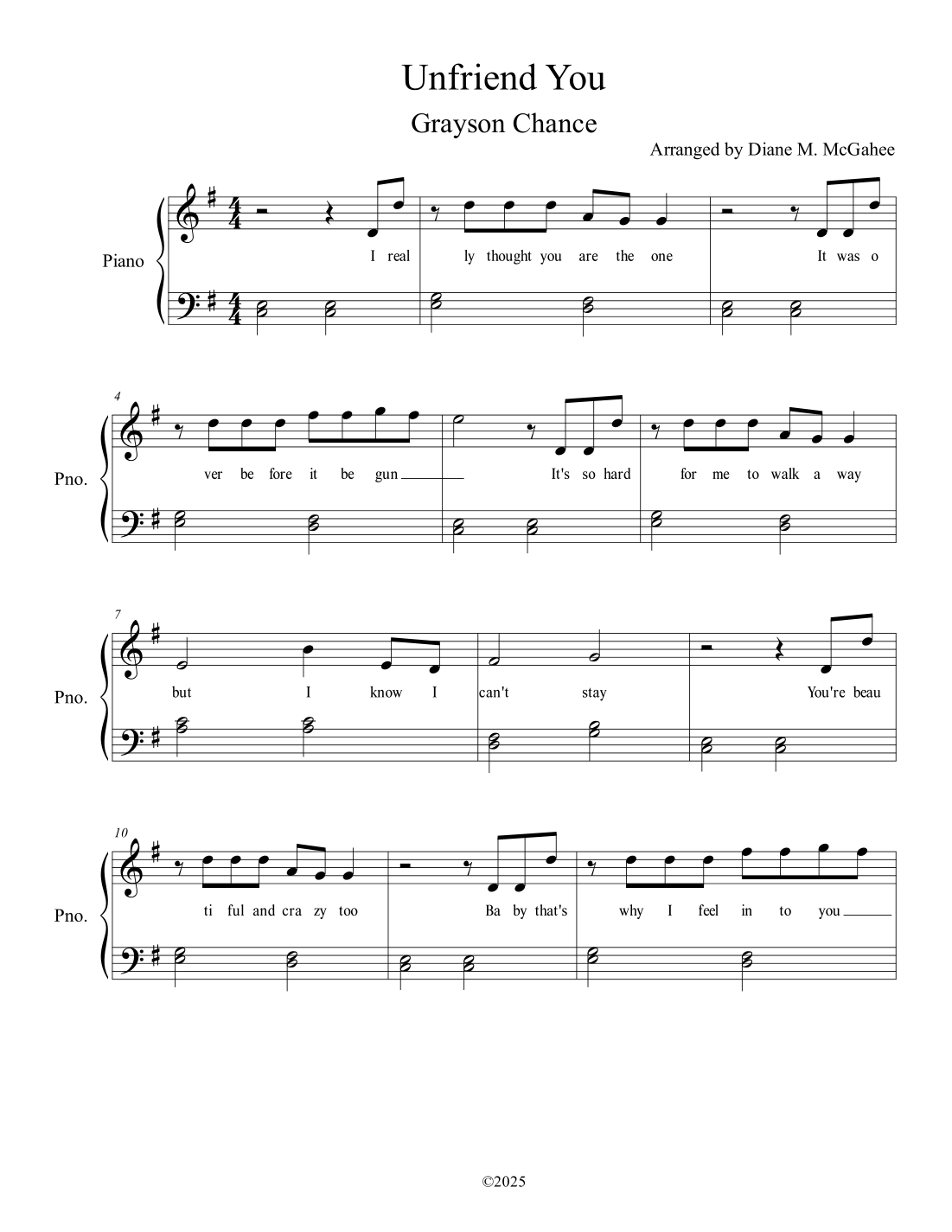 Unfriend You

Grayson Chance

Arranged by Diane M. McGahee

Piano

I real ly thought you are the one It was o

4

Pno.

ver be fore it be gun It's so hard for me to walk a way

7

Pno.

but I know I can't stay You're beau

10

Pno.

ti ful and cra zy too Ba by that's why I feel in to you

©2025